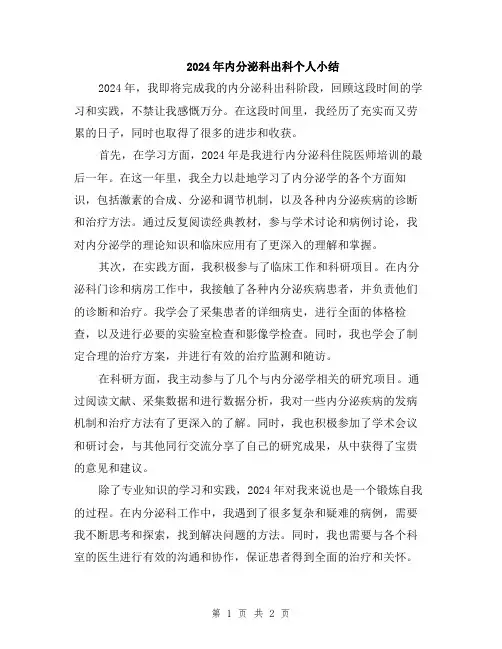 2024年内分泌科出科个人小结

2024年，我即将完成我的内分泌科出科阶段，回顾这段时间的学习和实践，不禁让我感慨万分。在这段时间里，我经历了充实而又劳累的日子，同时也取得了很多的进步和收获。

首先，在学习方面，2024年是我进行内分泌科住院医师培训的最后一年。在这一年里，我全力以赴地学习了内分泌学的各个方面知识，包括激素的合成、分泌和调节机制，以及各种内分泌疾病的诊断和治疗方法。通过反复阅读经典教材，参与学术讨论和病例讨论，我对内分泌学的理论知识和临床应用有了更深入的理解和掌握。

其次，在实践方面，我积极参与了临床工作和科研项目。在内分泌科门诊和病房工作中，我接触了各种内分泌疾病患者，并负责他们的诊断和治疗。我学会了采集患者的详细病史，进行全面的体格检查，以及进行必要的实验室检查和影像学检查。同时，我也学会了制定合理的治疗方案，并进行有效的治疗监测和随访。

在科研方面，我主动参与了几个与内分泌学相关的研究项目。通过阅读文献、采集数据和进行数据分析，我对一些内分泌疾病的发病机制和治疗方法有了更深入的了解。同时，我也积极参加了学术会议和研讨会，与其他同行交流分享了自己的研究成果，从中获得了宝贵的意见和建议。

除了专业知识的学习和实践，2024年对我来说也是一个锻炼自我的过程。在内分泌科工作中，我遇到了很多复杂和疑难的病例，需要我不断思考和探索，找到解决问题的方法。同时，我也需要与各个科室的医生进行有效的沟通和协作，保证患者得到全面的治疗和关怀。

第 1 页 共 2 页